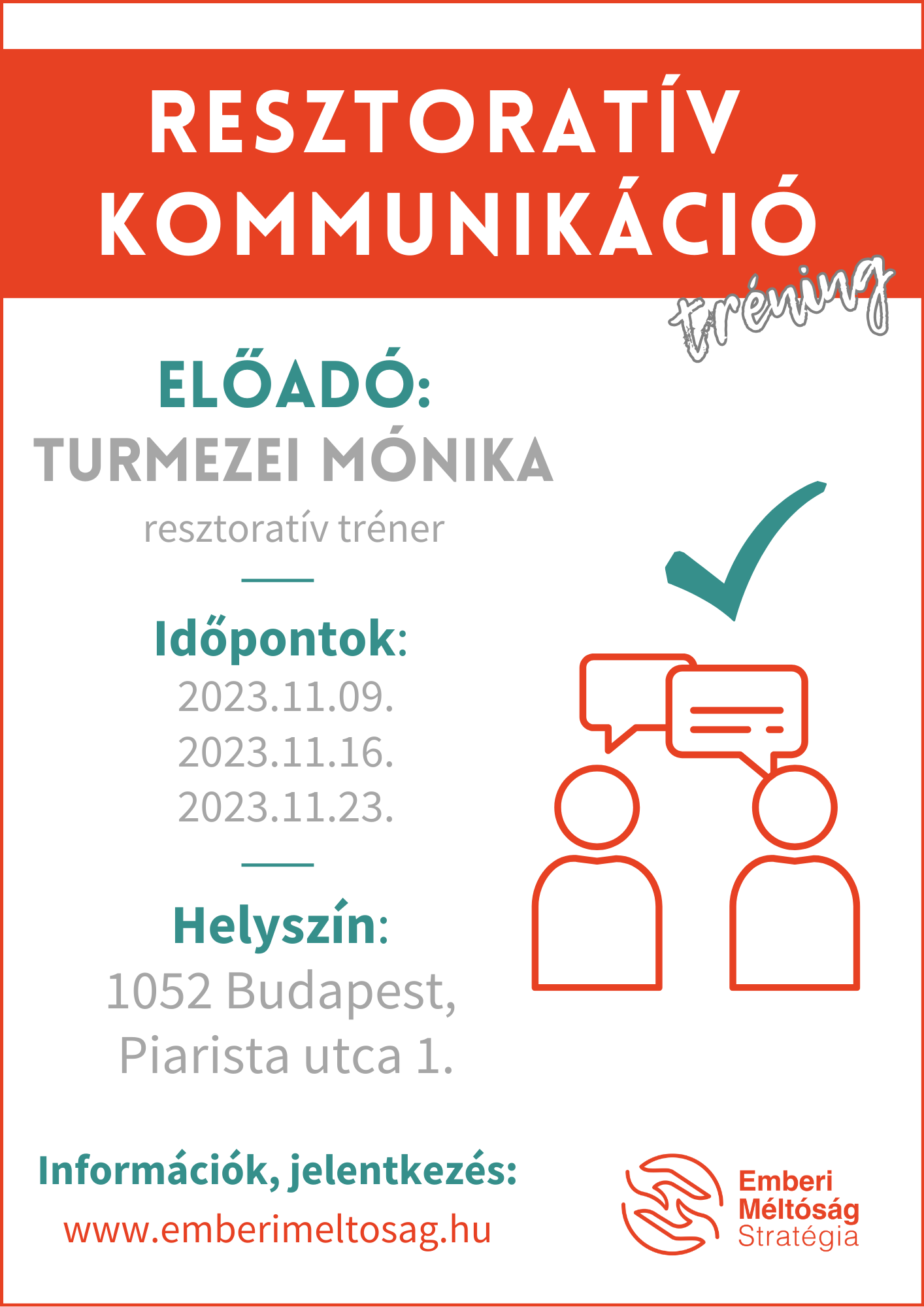 RESZTORATÍV KOMMUNIKÁCIÓ

tréning

ELŐADÓ:
TURMEZEI MÓNIKA
resztoratív tréner

Időpontok:
2023.11.09.
2023.11.16.
2023.11.23.

Helyszín:
1052 Budapest,
Piarista utca 1.

Információk, jelentkezés:
www.emberimeltosag.hu

Emberi
Méltóság
Stratégia